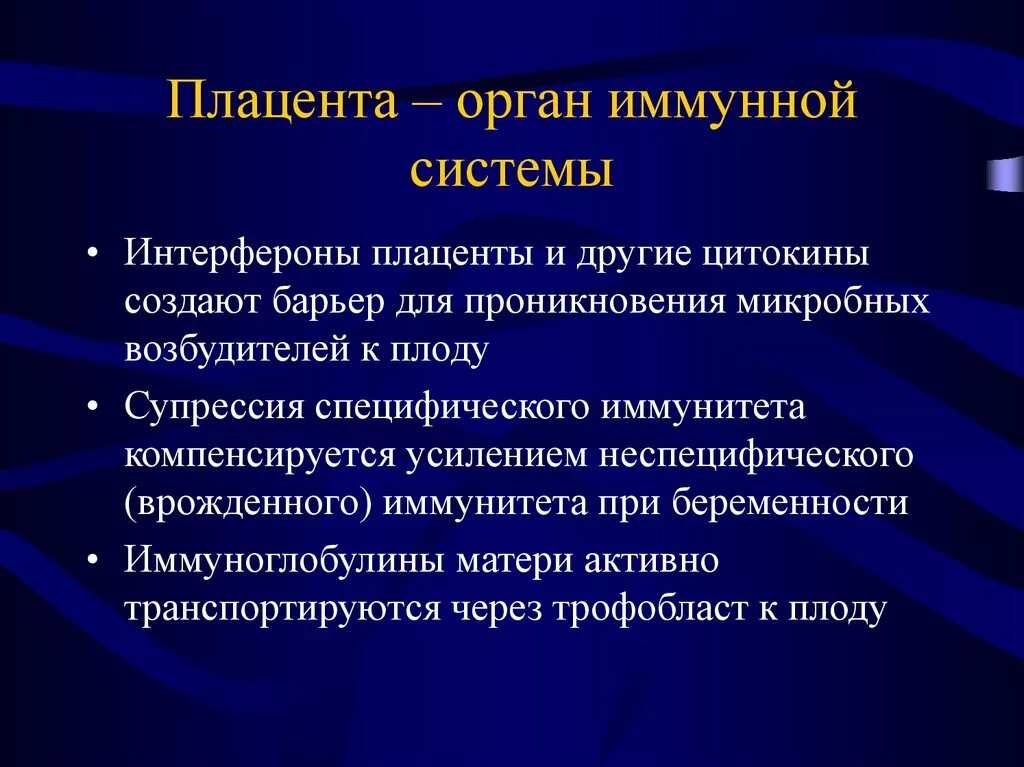 Плацента – орган иммунной системы

• Интерфероны плаценты и другие цитокины создают барьер для проникновения микробных возбудителей к плоду

• Супрессия специфического иммунитета компенсируется усилением неспецифического (врожденного) иммунитета при беременности

• Иммуноглобулины матери активно транспортируются через трофобласт к плоду